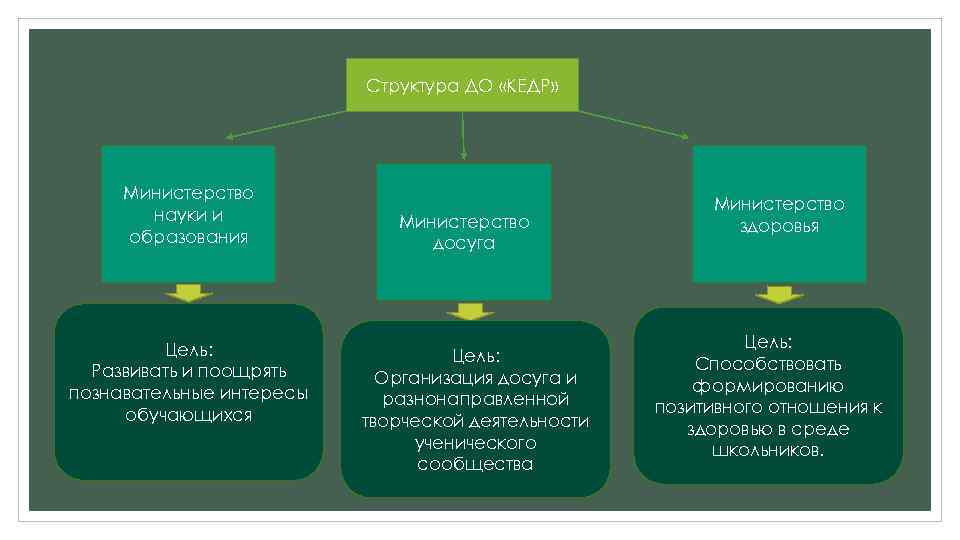 Структура ДО «КЕДР»

Министерство науки и образования

Министерство досуга

Министерство здоровья

Цель:
Развивать и поощрять познавательные интересы обучающихся

Цель:
Организация досуга и разнонаправленной творческой деятельности ученического сообщества

Цель:
Способствовать формированию позитивного отношения к здоровью в среде школьников.